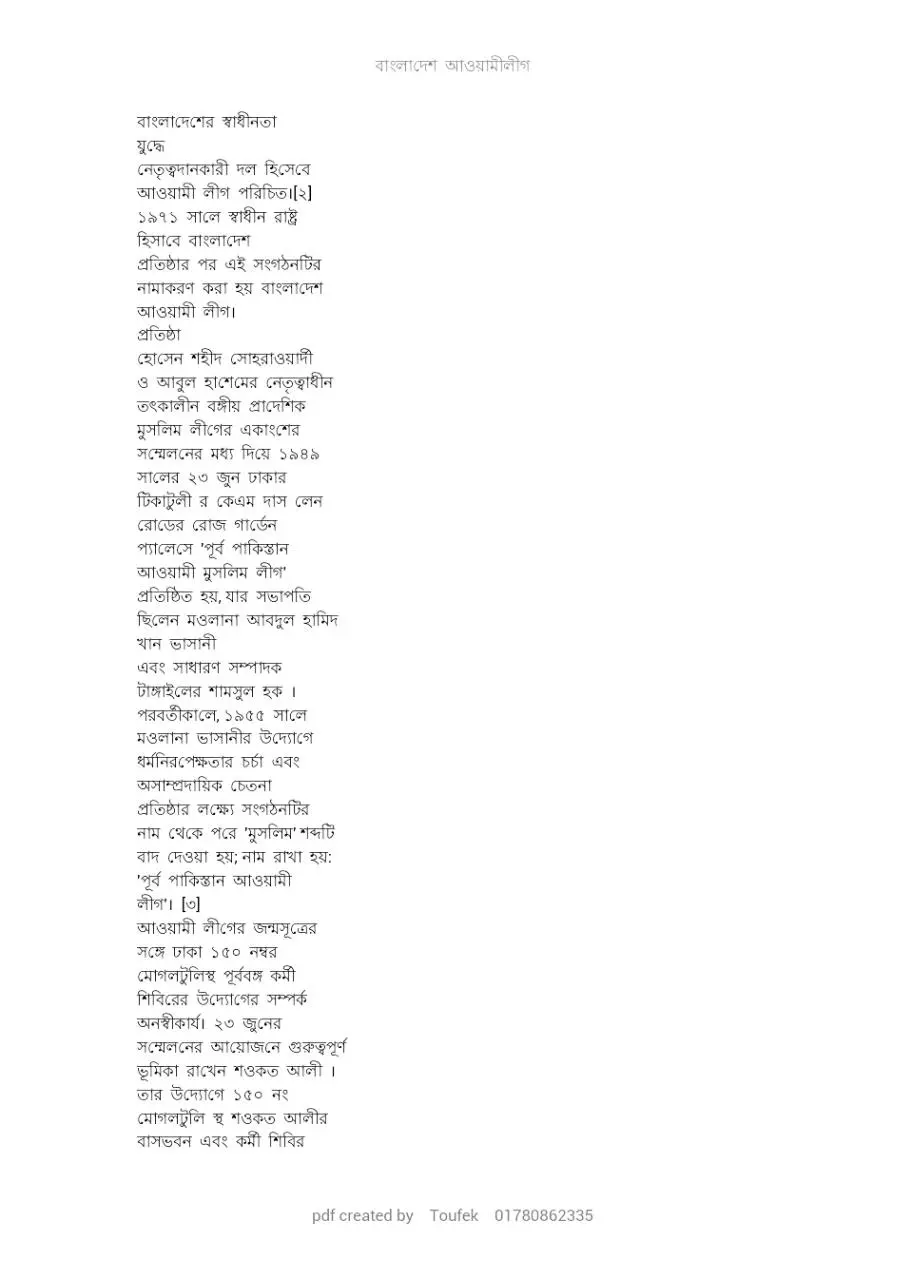 বাংলাদেশ আওয়ামীলীগ

বাংলাদেশের স্বাধীনতা যুদ্ধে নেতৃত্বদানকারী দল হিসেবে আওয়ামী লীগ পরিচিত।[২] ১৯৭১ সালে স্বাধীন রাষ্ট্র হিসাবে বাংলাদেশ প্রতিষ্ঠার পর এই সংগঠনটির নামাকরণ করা হয় বাংলাদেশ আওয়ামী লীগ।

প্রতিষ্ঠা

হোসেন শহীদ সোহরাওয়ার্দী ও আবুল হাশেমের নেতৃত্বাধীন তৎকালীন বঙ্গীয় প্রাদেশিক মুসলিম লীগের একাংশের সম্মেলনের মধ্য দিয়ে ১৯৪৯ সালের ২৩ জুন ঢাকার টিকাটুলী র কেএম দাস লেন রোডের রোজ গার্ডেন প্যালেসে 'পূর্ব পাকিস্তান আওয়ামী মুসলিম লীগ' প্রতিষ্ঠিত হয়, যার সভাপতি ছিলেন মওলানা আবদুল হামিদ খান ভাসানী এবং সাধারণ সম্পাদক টাঙ্গাইলের শামসুল হক । পরবর্তীকালে, ১৯৫৫ সালে মওলানা ভাসানীর উদ্যোগে ধর্মনিরপেক্ষতার চর্চা এবং অসাম্প্রদায়িক চেতনা প্রতিষ্ঠার লক্ষ্যে সংগঠনটির নাম থেকে পরে 'মুসলিম' শব্দটি বাদ দেওয়া হয়; নাম রাখা হয়: 'পূর্ব পাকিস্তান আওয়ামী লীগ'। [৩]

আওয়ামী লীগের জন্মসূত্রের সঙ্গে ঢাকা ১৫০ নম্বর মোগলটুলিস্থ পূর্ববঙ্গ কর্মী শিবিরের উদ্যোগের সম্পর্ক অনস্বীকার্য। ২৩ জুনের সম্মেলনের আয়োজনে গুরুত্বপূর্ণ ভূমিকা রাখেন শওকত আলী । তার উদ্যোগে ১৫০ নং মোগলটুলি স্থ শওকত আলীর বাসভবন এবং কর্মী শিবির

pdf created by Toufek 01780862335